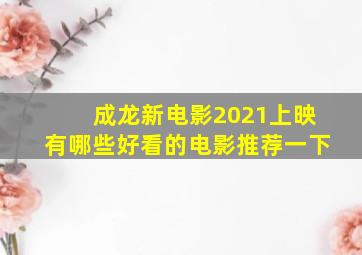 成龙新电影2021上映
有哪些好看的电影推荐一下